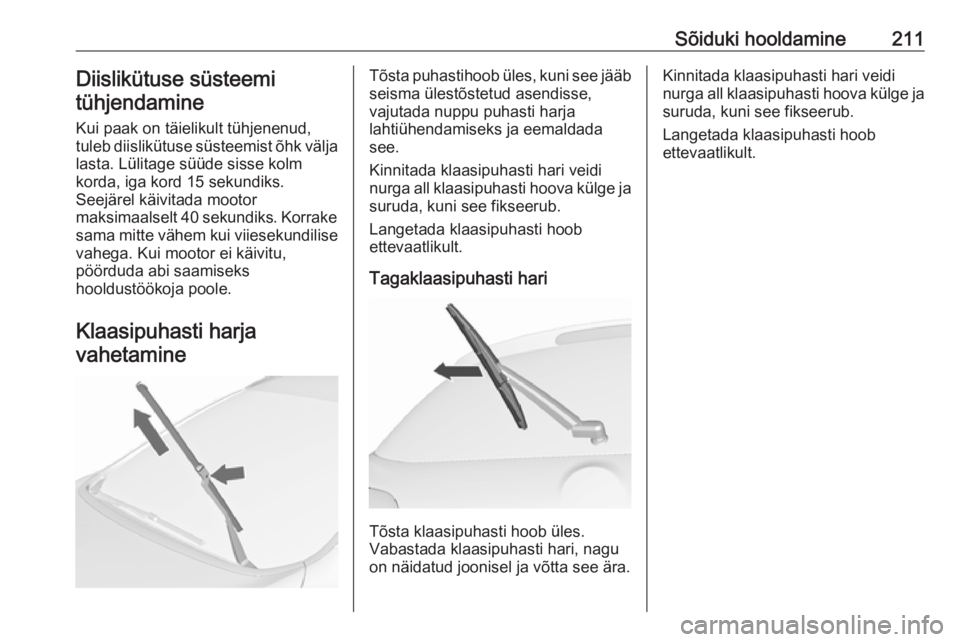 Sõiduki hooldamine 211

Diislikütuse süsteemi tühjendamine

Kui paak on täielikult tühjenenud, tuleb diislikütuse süsteemist õhk välja lasta. Lülitage süüde sisse kolm korda, iga kord 15 sekundiks. Seejärel käivitada mootor maksimaalselt 40 sekundiks. Korrake sama mitte vähem kui viiesekundilise vahega. Kui mootor ei käivitu, pöörduda abi saamiseks hooldustöökoja poole.

Klaasipuhasti harja vahetamine

Tõsta puhastihoob üles, kuni see jääb seisma ülestõstetud asendisse, vajutada nuppu puhasti harja lahtiühendamiseks ja eemaldada see.

Kinnitada klaasipuhasti hari veidi nurga all klaasipuhasti hoova külge ja suruda, kuni see fikseerub.

Langetada klaasipuhasti hoob ettevaatlikult.

Tagaklaasipuhasti hari

Tõsta klaasipuhasti hoob üles. Vabastada klaasipuhasti hari, nagu on näidatud joonisel ja võtta see ära.

Kinnitada klaasipuhasti hari veidi nurga all klaasipuhasti hoova külge ja suruda, kuni see fikseerub.

Langetada klaasipuhasti hoob ettevaatlikult.

carmanualsonline.info